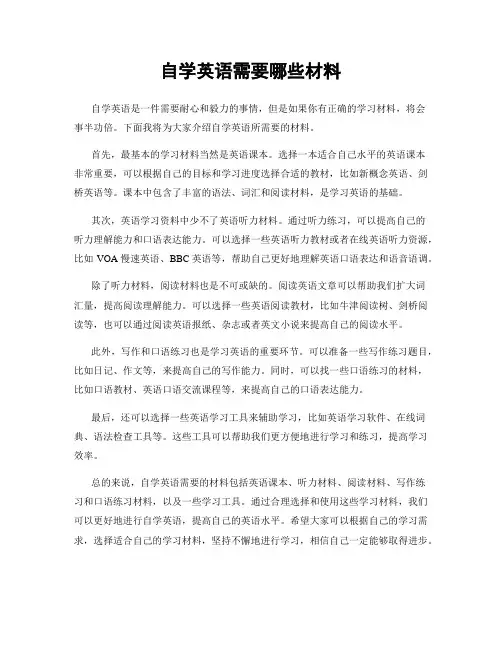 自学英语需要哪些材料

自学英语是一件需要耐心和毅力的事情，但是如果你有正确的学习材料，将会事半功倍。下面我将为大家介绍自学英语所需要的材料。

首先，最基本的学习材料当然是英语课本。选择一本适合自己水平的英语课本非常重要，可以根据自己的目标和学习进度选择合适的教材，比如新概念英语、剑桥英语等。课本中包含了丰富的语法、词汇和阅读材料，是学习英语的基础。

其次，英语学习资料中少不了英语听力材料。通过听力练习，可以提高自己的听力理解能力和口语表达能力。可以选择一些英语听力教材或者在线英语听力资源，比如 VOA 慢速英语、BBC 英语等，帮助自己更好地理解英语口语表达和语音语调。

除了听力材料，阅读材料也是不可或缺的。阅读英语文章可以帮助我们扩大词汇量，提高阅读理解能力。可以选择一些英语阅读教材，比如牛津阅读树、剑桥阅读等，也可以通过阅读英语报纸、杂志或者英文小说来提高自己的阅读水平。

此外，写作和口语练习也是学习英语的重要环节。可以准备一些写作练习题目，比如日记、作文等，来提高自己的写作能力。同时，可以找一些口语练习的材料，比如口语教材、英语口语交流课程等，来提高自己的口语表达能力。

最后，还可以选择一些英语学习工具来辅助学习，比如英语学习软件、在线词典、语法检查工具等。这些工具可以帮助我们更方便地进行学习和练习，提高学习效率。

总的来说，自学英语需要的材料包括英语课本、听力材料、阅读材料、写作练习和口语练习材料，以及一些学习工具。通过合理选择和使用这些学习材料，我们可以更好地进行自学英语，提高自己的英语水平。希望大家可以根据自己的学习需求，选择适合自己的学习材料，坚持不懈地进行学习，相信自己一定能够取得进步。